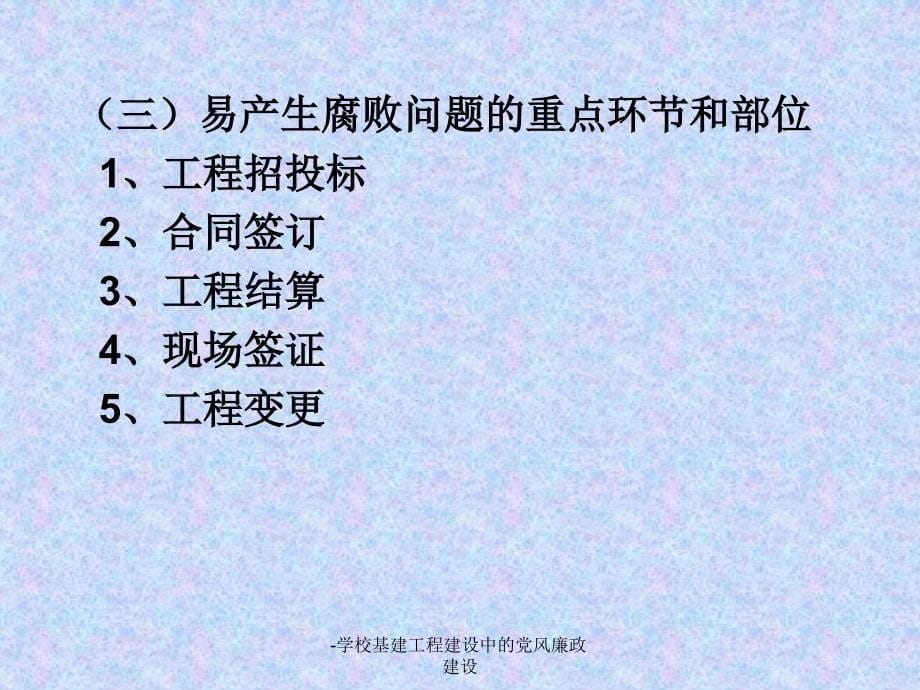 （三）易产生腐败问题的重点环节和部位

1、工程招投标

2、合同签订

3、工程结算

4、现场签证

5、工程变更

-学校基建工程建设中的党风廉政建设